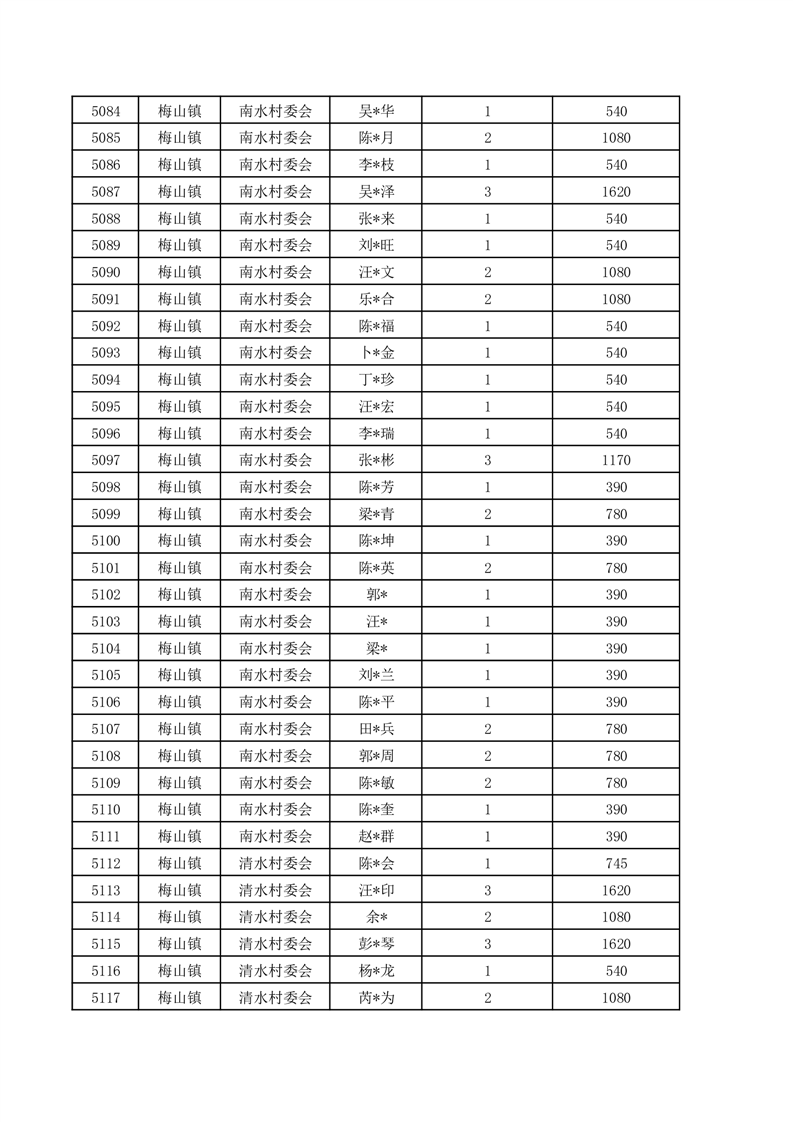 | 5084 | 梅山镇 | 南水村委会 | 吴*华 | 1 | 540 |
|---|---|---|---|---|---|
| 5085 | 梅山镇 | 南水村委会 | 陈*月 | 2 | 1080 |
| 5086 | 梅山镇 | 南水村委会 | 李*枝 | 1 | 540 |
| 5087 | 梅山镇 | 南水村委会 | 吴*泽 | 3 | 1620 |
| 5088 | 梅山镇 | 南水村委会 | 张*来 | 1 | 540 |
| 5089 | 梅山镇 | 南水村委会 | 刘*旺 | 1 | 540 |
| 5090 | 梅山镇 | 南水村委会 | 汪*文 | 2 | 1080 |
| 5091 | 梅山镇 | 南水村委会 | 乐*合 | 2 | 1080 |
| 5092 | 梅山镇 | 南水村委会 | 陈*福 | 1 | 540 |
| 5093 | 梅山镇 | 南水村委会 | 卜*金 | 1 | 540 |
| 5094 | 梅山镇 | 南水村委会 | 丁*珍 | 1 | 540 |
| 5095 | 梅山镇 | 南水村委会 | 汪*宏 | 1 | 540 |
| 5096 | 梅山镇 | 南水村委会 | 李*瑞 | 1 | 540 |
| 5097 | 梅山镇 | 南水村委会 | 张*彬 | 3 | 1170 |
| 5098 | 梅山镇 | 南水村委会 | 陈*芳 | 1 | 390 |
| 5099 | 梅山镇 | 南水村委会 | 梁*青 | 2 | 780 |
| 5100 | 梅山镇 | 南水村委会 | 陈*坤 | 1 | 390 |
| 5101 | 梅山镇 | 南水村委会 | 陈*英 | 2 | 780 |
| 5102 | 梅山镇 | 南水村委会 | 郭* | 1 | 390 |
| 5103 | 梅山镇 | 南水村委会 | 汪* | 1 | 390 |
| 5104 | 梅山镇 | 南水村委会 | 梁* | 1 | 390 |
| 5105 | 梅山镇 | 南水村委会 | 刘*兰 | 1 | 390 |
| 5106 | 梅山镇 | 南水村委会 | 陈*平 | 1 | 390 |
| 5107 | 梅山镇 | 南水村委会 | 田*兵 | 2 | 780 |
| 5108 | 梅山镇 | 南水村委会 | 郭*周 | 2 | 780 |
| 5109 | 梅山镇 | 南水村委会 | 陈*敏 | 2 | 780 |
| 5110 | 梅山镇 | 南水村委会 | 陈*奎 | 1 | 390 |
| 5111 | 梅山镇 | 南水村委会 | 赵*群 | 1 | 390 |
| 5112 | 梅山镇 | 清水村委会 | 陈*会 | 1 | 745 |
| 5113 | 梅山镇 | 清水村委会 | 汪*印 | 3 | 1620 |
| 5114 | 梅山镇 | 清水村委会 | 余* | 2 | 1080 |
| 5115 | 梅山镇 | 清水村委会 | 彭*琴 | 3 | 1620 |
| 5116 | 梅山镇 | 清水村委会 | 杨*龙 | 1 | 540 |
| 5117 | 梅山镇 | 清水村委会 | 芮*为 | 2 | 1080 |